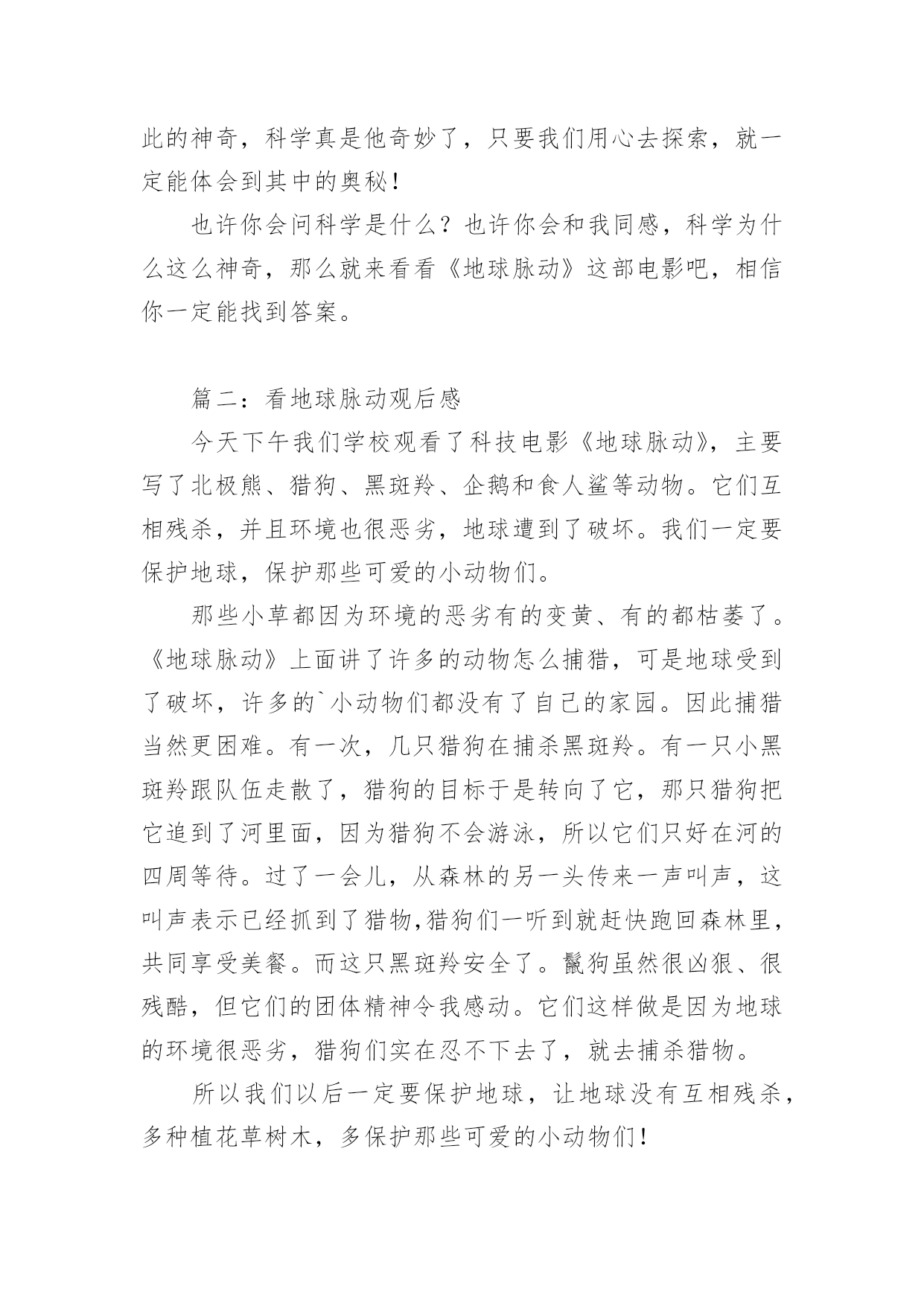 此的神奇，科学真是他奇妙了，只要我们用心去探索，就一定能体会到其中的奥秘！

也许你会问科学是什么？也许你会和我同感，科学为什么这么神奇，那么就来看看《地球脉动》这部电影吧，相信你一定能找到答案。

篇二：看地球脉动观后感

今天下午我们学校观看了科技电影《地球脉动》，主要写了北极熊、猎狗、黑斑羚、企鹅和食人鲨等动物。它们互相残杀，并且环境也很恶劣，地球遭到了破坏。我们一定要保护地球，保护那些可爱的小动物们。

那些小草都因为环境的恶劣有的变黄、有的都枯萎了。《地球脉动》上面讲了许多的动物怎么捕猎，可是地球受到了破坏，许多的`小动物们都没有了自己的家园。因此捕猎当然更困难。有一次，几只猎狗在捕杀黑斑羚。有一只小黑斑羚跟队伍走散了，猎狗的目标于是转向了它，那只猎狗把它追到了河里面，因为猎狗不会游泳，所以它们只好在河的四周等待。过了一会儿，从森林的另一头传来一声叫声，这叫声表示已经抓到了猎物,猎狗们一听到就赶快跑回森林里，共同享受美餐。而这只黑斑羚安全了。鬣狗虽然很凶狠、很残酷，但它们的团体精神令我感动。它们这样做是因为地球的环境很恶劣，猎狗们实在忍不下去了，就去捕杀猎物。

所以我们以后一定要保护地球，让地球没有互相残杀，多种植花草树木，多保护那些可爱的小动物们！